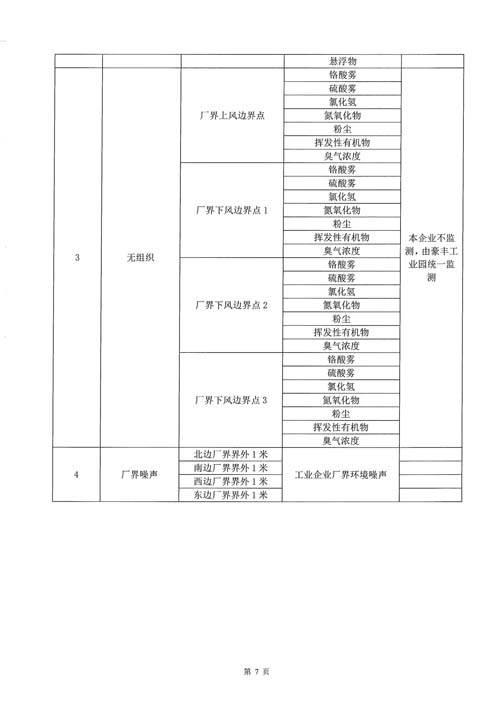 |  |  |  | 悬浮物 |  |
|---|---|---|---|---|
| 3 | 无组织 | 厂界上风边界点 | 铬酸雾 | 本企业不监测，由豪丰工业园统一监测 |
|  |  |  | 硫酸雾 |  |
|  |  |  | 氯化氢 |  |
|  |  |  | 氮氧化物 |  |
|  |  |  | 粉尘 |  |
|  |  |  | 挥发性有机物 |  |
|  |  |  | 臭气浓度 |  |
|  |  | 厂界下风边界点 1 | 铬酸雾 |  |
|  |  |  | 硫酸雾 |  |
|  |  |  | 氯化氢 |  |
|  |  |  | 氮氧化物 |  |
|  |  |  | 粉尘 |  |
|  |  |  | 挥发性有机物 |  |
|  |  |  | 臭气浓度 |  |
|  |  | 厂界下风边界点 2 | 铬酸雾 |  |
|  |  |  | 硫酸雾 |  |
|  |  |  | 氯化氢 |  |
|  |  |  | 氮氧化物 |  |
|  |  |  | 粉尘 |  |
|  |  |  | 挥发性有机物 |  |
|  |  |  | 臭气浓度 |  |
|  |  | 厂界下风边界点 3 | 铬酸雾 |  |
|  |  |  | 硫酸雾 |  |
|  |  |  | 氯化氢 |  |
|  |  |  | 氮氧化物 |  |
|  |  |  | 粉尘 |  |
|  |  |  | 挥发性有机物 |  |
|  |  |  | 臭气浓度 |  |
| 4 | 厂界噪声 | 北边厂界界外 1 米 | 工业企业厂界环境噪声 |  |
|  |  | 南边厂界界外 1 米 |  |  |
|  |  | 西边厂界界外 1 米 |  |  |
|  |  | 东边厂界界外 1 米 |  |  |

第 7 页